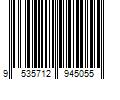 9 535712 945055